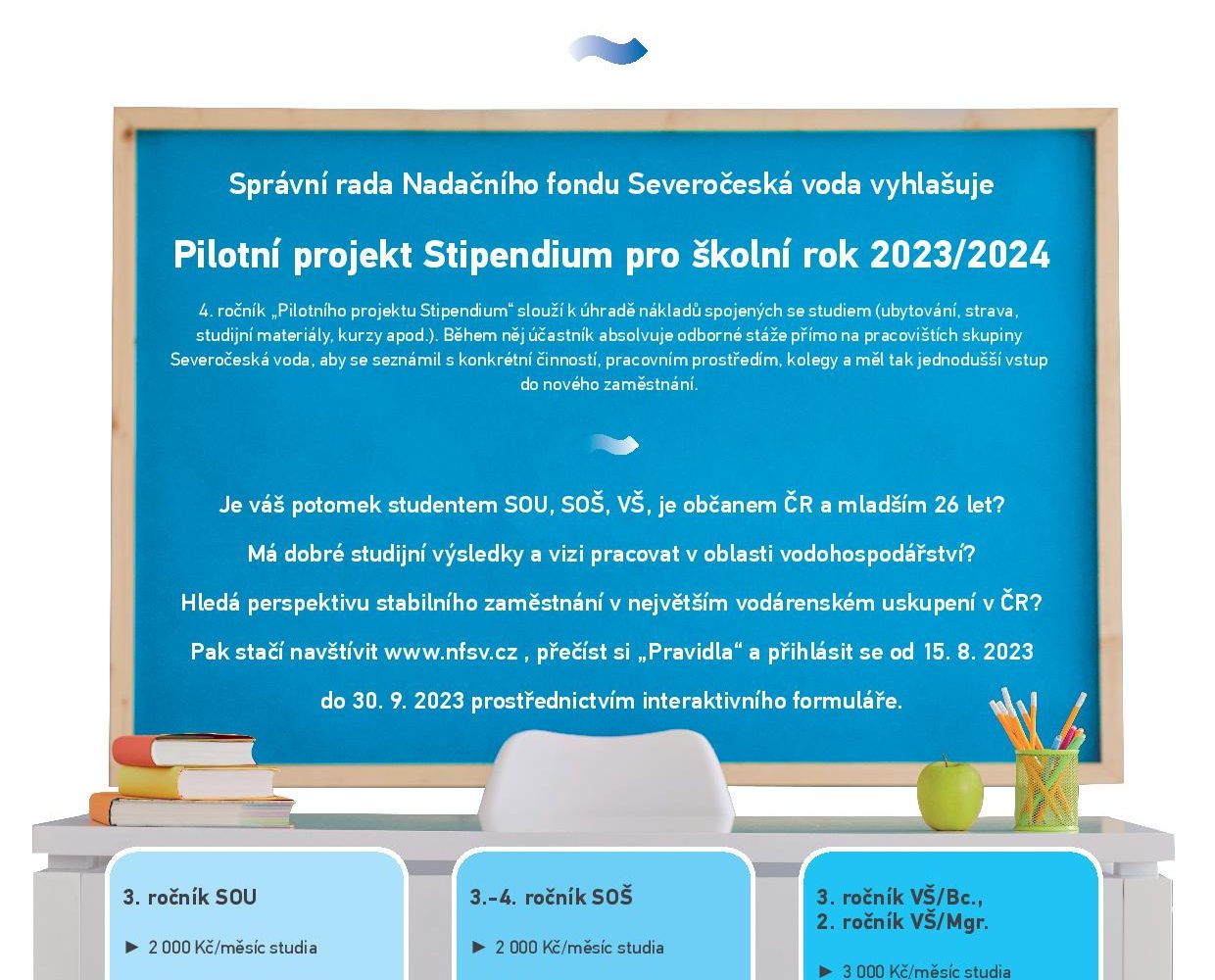 Správní rada Nadačního fondu Severočeská voda vyhlašuje

Pilotní projekt Stipendium pro školní rok 2023/2024

4. ročník „Pilotního projektu Stipendium“ slouží k úhradě nákladů spojených se studiem (ubytování, strava, studijní materiály, kurzy apod.). Během něj účastník absolvuje odborné stáže přímo na pracovištích skupiny Severočeská voda, aby se seznámil s konkrétní činností, pracovním prostředím, kolegy a měl tak jednodušší vstup do nového zaměstnání.

Je váš potomek studentem SOU, SOŠ, VŠ, je občanem ČR a mladším 26 let?

Má dobré studijní výsledky a vizi pracovat v oblasti vodohospodářství?

Hledá perspektivu stabilního zaměstnání v největším vodárenském uskupení v ČR?

Pak stačí navštívit www.nfsv.cz , přečíst si „Pravidla“ a přihlásit se od 15. 8. 2023 do 30. 9. 2023 prostřednictvím interaktivního formuláře.

3. ročník SOU

► 2 000 Kč/měsíc studia

3.-4. ročník SOŠ

► 2 000 Kč/měsíc studia

3. ročník VŠ/Bc.,
2. ročník VŠ/Mgr.

► 3 000 Kč/měsíc studia